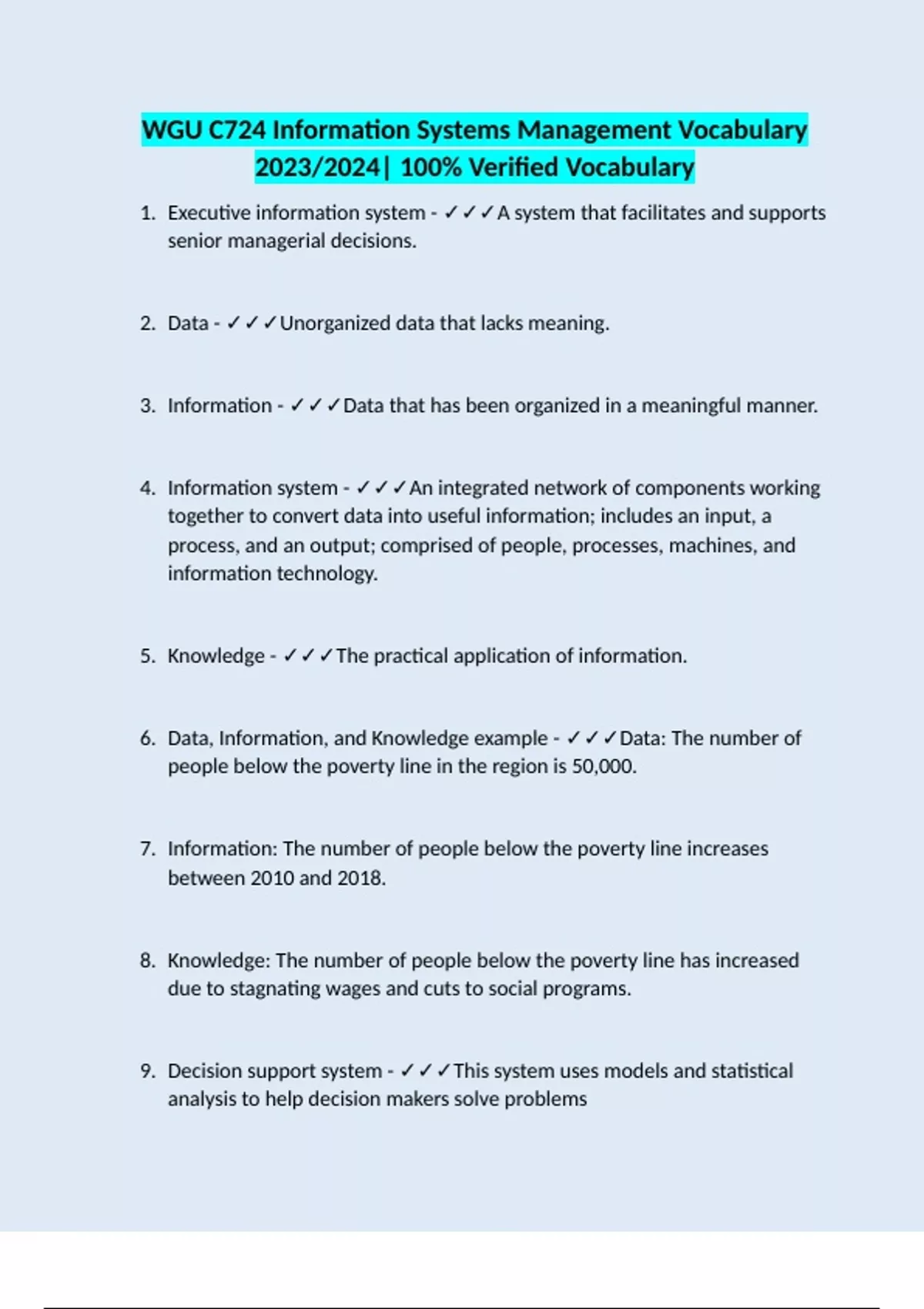 WGU C724 Information Systems Management Vocabulary 2023/2024| 100% Verified Vocabulary

1. Executive information system - ✓✓✓A system that facilitates and supports senior managerial decisions.

2. Data - ✓✓✓Unorganized data that lacks meaning.

3. Information - ✓✓✓Data that has been organized in a meaningful manner.

4. Information system - ✓✓✓An integrated network of components working together to convert data into useful information; includes an input, a process, and an output; comprised of people, processes, machines, and information technology.

5. Knowledge - ✓✓✓The practical application of information.

6. Data, Information, and Knowledge example - ✓✓✓Data: The number of people below the poverty line in the region is 50,000.

7. Information: The number of people below the poverty line increases between 2010 and 2018.

8. Knowledge: The number of people below the poverty line has increased due to stagnating wages and cuts to social programs.

9. Decision support system - ✓✓✓This system uses models and statistical analysis to help decision makers solve problems